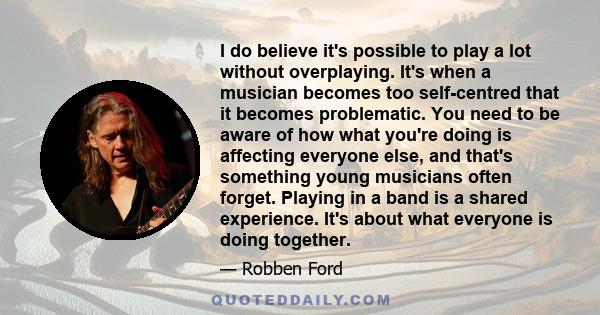 I do believe it's possible to play a lot without overplaying. It's when a musician becomes too self-centred that it becomes problematic. You need to be aware of how what you're doing is affecting everyone else, and that's something young musicians often forget. Playing in a band is a shared experience. It's about what everyone is doing together.

— Robben Ford

QUOTEDDAILY.COM